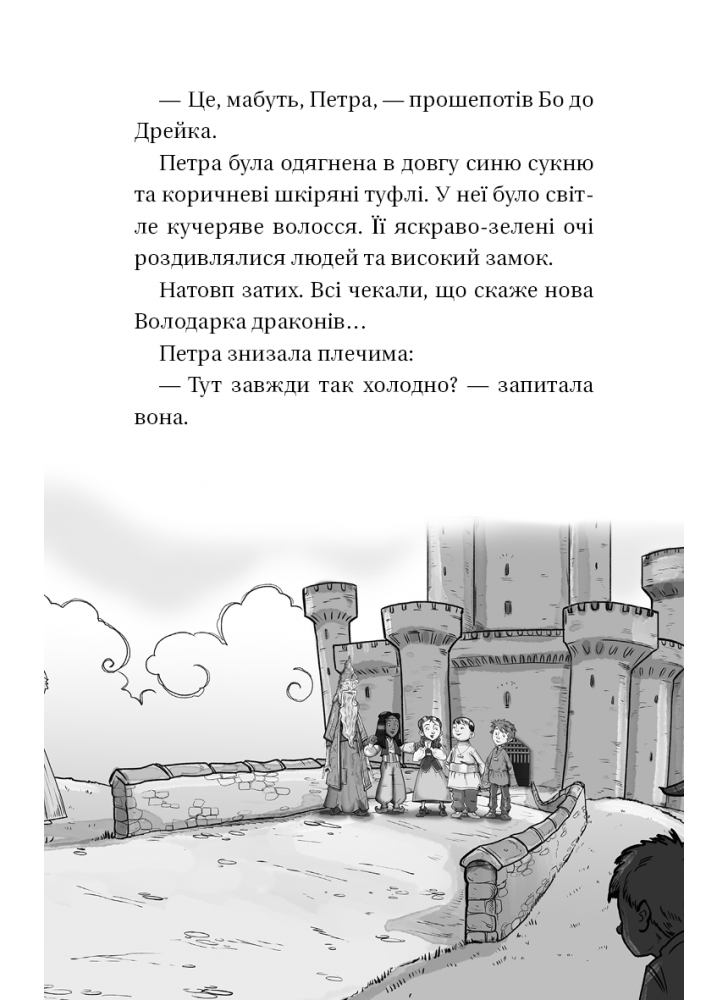 — Це, мабуть, Петра, — прошепотів Бо до Дрейка.

Петра була одягнена в довгу синю сукню та коричневі шкіряні туфлі. У неї було світле кучеряве волосся. Її яскраво-зелені очі роздивлялися людей та високий замок.

Натовп затих. Всі чекали, що скаже нова Володарка драконів…

Петра знизала плечима:

— Тут завжди так холодно? — запитала вона.